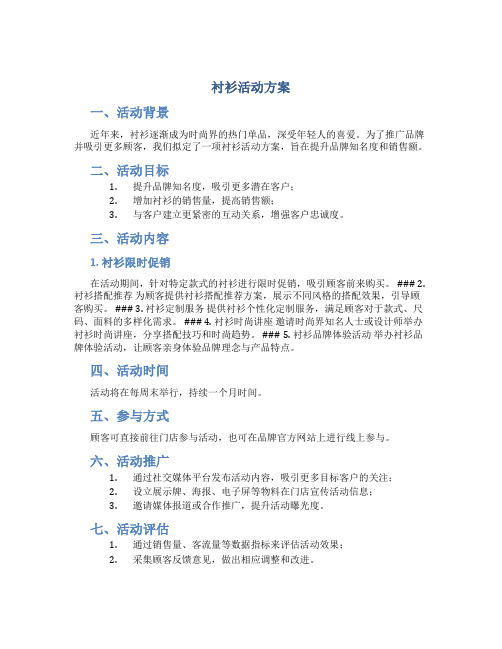 衬衫活动方案

一、活动背景

近年来，衬衫逐渐成为时尚界的热门单品，深受年轻人的喜爱。为了推广品牌并吸引更多顾客，我们拟定了一项衬衫活动方案，旨在提升品牌知名度和销售额。

二、活动目标

1. 提升品牌知名度，吸引更多潜在客户；
2. 增加衬衫的销售量，提高销售额；
3. 与客户建立更紧密的互动关系，增强客户忠诚度。

三、活动内容

1. 衬衫限时促销

在活动期间，针对特定款式的衬衫进行限时促销，吸引顾客前来购买。 ### 2. 衬衫搭配推荐 为顾客提供衬衫搭配推荐方案，展示不同风格的搭配效果，引导顾客购买。 ### 3. 衬衫定制服务 提供衬衫个性化定制服务，满足顾客对于款式、尺码、面料的多样化需求。 ### 4. 衬衫时尚讲座 邀请时尚界知名人士或设计师举办衬衫时尚讲座，分享搭配技巧和时尚趋势。 ### 5. 衬衫品牌体验活动 举办衬衫品牌体验活动，让顾客亲身体验品牌理念与产品特点。

四、活动时间

活动将在每周末举行，持续一个月时间。

五、参与方式

顾客可直接前往门店参与活动，也可在品牌官方网站上进行线上参与。

六、活动推广

1. 通过社交媒体平台发布活动内容，吸引更多目标客户的关注；
2. 设立展示牌、海报、电子屏等物料在门店宣传活动信息；
3. 邀请媒体报道或合作推广，提升活动曝光度。

七、活动评估

1. 通过销售量、客流量等数据指标来评估活动效果；
2. 采集顾客反馈意见，做出相应调整和改进。